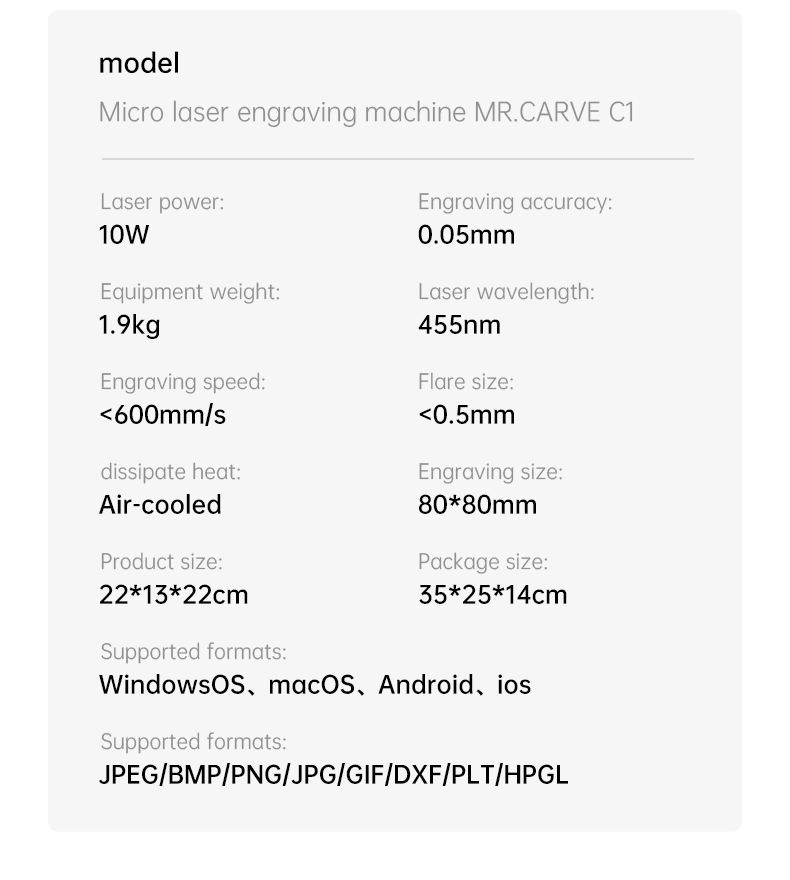 model

Micro laser engraving machine MR.CARVE C1

Laser power:
10W

Equipment weight:
1.9kg

Engraving speed:
<600mm/s

dissipate heat:
Air-cooled

Product size:
22*13*22cm

Engraving accuracy:
0.05mm

Laser wavelength:
455nm

Flare size:
<0.5mm

Engraving size:
80*80mm

Package size:
35*25*14cm

Supported formats:
WindowsOS、macOS、Android、ios

Supported formats:
JPEG/BMP/PNG/JPG/GIF/DXF/PLT/HPGL